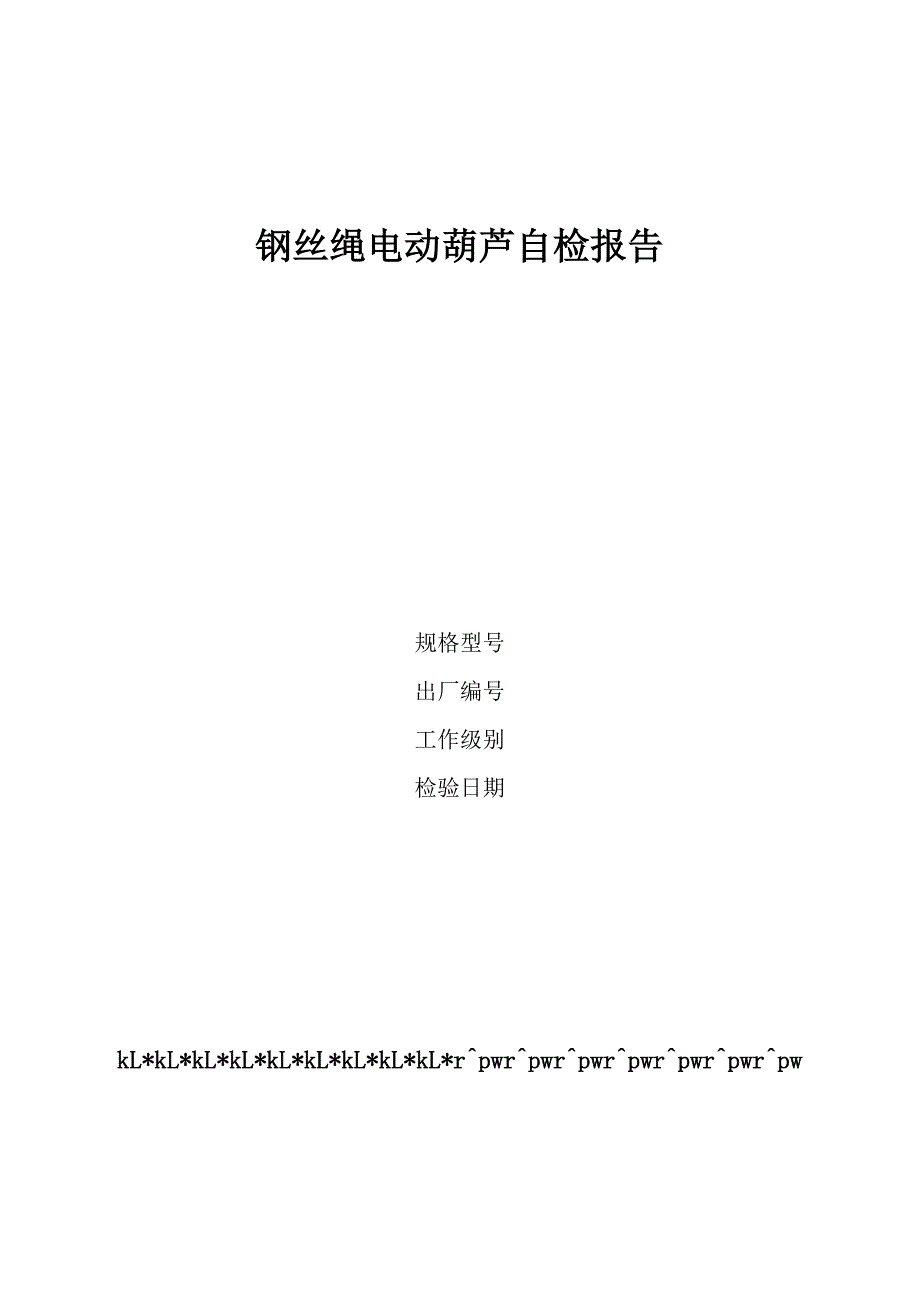 钢丝绳电动葫芦自检报告

规格型号

出厂编号

工作级别

检验日期

kL*kL*kL*kL*kL*kL*kL*kL*kL*r^pwr^pwr^pwr^pwr^pwr^pwr^pw